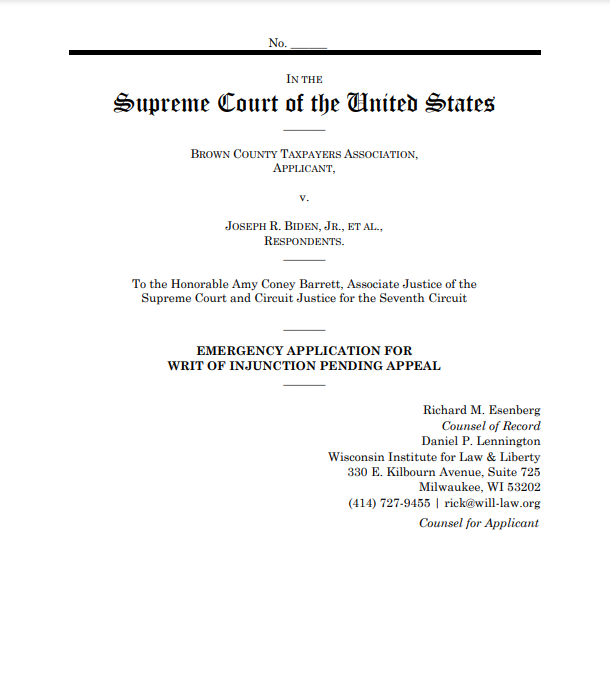 No. ______

IN THE
Supreme Court of the United States

BROWN COUNTY TAXPAYERS ASSOCIATION,
APPLICANT,

v.

JOSEPH R. BIDEN, JR., ET AL.,
RESPONDENTS.

To the Honorable Amy Coney Barrett, Associate Justice of the Supreme Court and Circuit Justice for the Seventh Circuit

EMERGENCY APPLICATION FOR
WRIT OF INJUNCTION PENDING APPEAL

Richard M. Esenberg
Counsel of Record
Daniel P. Lennington
Wisconsin Institute for Law & Liberty
330 E. Kilbourn Avenue, Suite 725
Milwaukee, WI 53202
(414) 727-9455 | rick@will-law.org
Counsel for Applicant